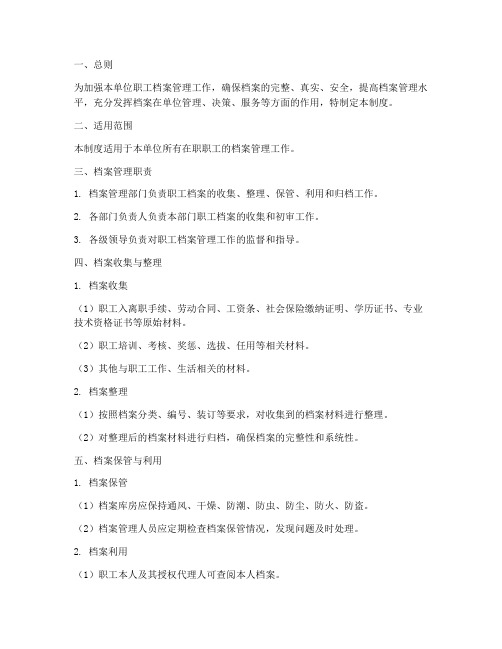 一、总则

为加强本单位职工档案管理工作，确保档案的完整、真实、安全，提高档案管理水平，充分发挥档案在单位管理、决策、服务等方面的作用，特制定本制度。

二、适用范围

本制度适用于本单位所有在职职工的档案管理工作。

三、档案管理职责

1. 档案管理部门负责职工档案的收集、整理、保管、利用和归档工作。

2. 各部门负责人负责本部门职工档案的收集和初审工作。

3. 各级领导负责对职工档案管理工作的监督和指导。

四、档案收集与整理

1. 档案收集

（1）职工入离职手续、劳动合同、工资条、社会保险缴纳证明、学历证书、专业技术资格证书等原始材料。

（2）职工培训、考核、奖惩、选拔、任用等相关材料。

（3）其他与职工工作、生活相关的材料。

2. 档案整理

（1）按照档案分类、编号、装订等要求，对收集到的档案材料进行整理。

（2）对整理后的档案材料进行归档，确保档案的完整性和系统性。

五、档案保管与利用

1. 档案保管

（1）档案库房应保持通风、干燥、防潮、防虫、防尘、防火、防盗。

（2）档案管理人员应定期检查档案保管情况，发现问题及时处理。

2. 档案利用

（1）职工本人及其授权代理人可查阅本人档案。